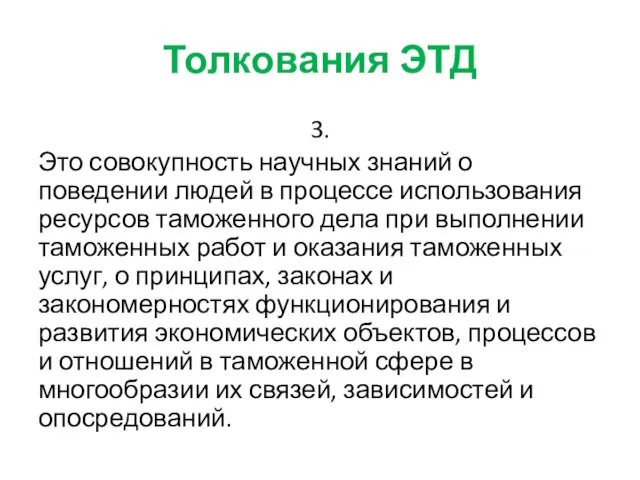 Толкования ЭТД

3.

Это совокупность научных знаний о поведении людей в процессе использования ресурсов таможенного дела при выполнении таможенных работ и оказания таможенных услуг, о принципах, законах и закономерностях функционирования и развития экономических объектов, процессов и отношений в таможенной сфере в многообразии их связей, зависимостей и опосредований.